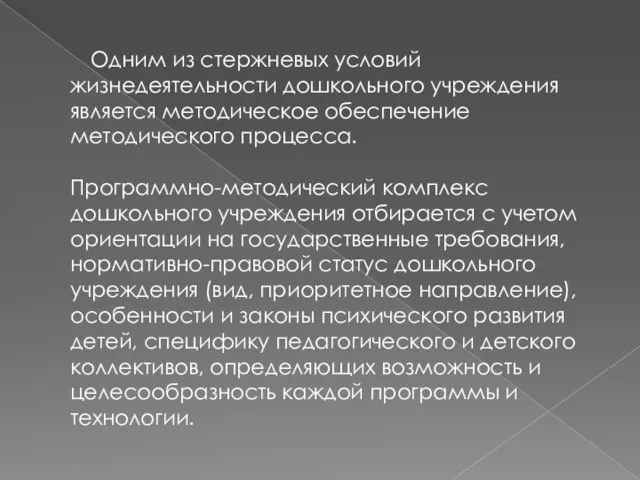 Одним из стержневых условий жизнедеятельности дошкольного учреждения является методическое обеспечение методического процесса.

Программно-методический комплекс дошкольного учреждения отбирается с учетом ориентации на государственные требования, нормативно-правовой статус дошкольного учреждения (вид, приоритетное направление), особенности и законы психического развития детей, специфику педагогического и детского коллективов, определяющих возможность и целесообразность каждой программы и технологии.